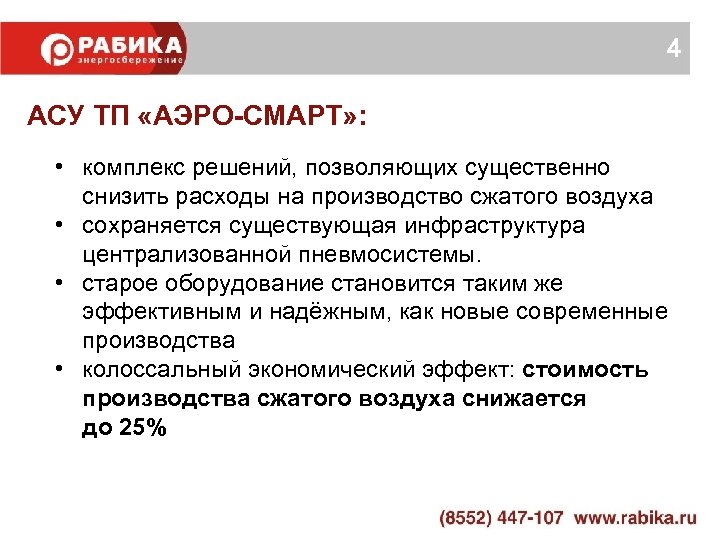 РАБИКА
энергосбережение

4

АСУ ТП «АЭРО-СМАРТ»:

• комплекс решений, позволяющих существенно снизить расходы на производство сжатого воздуха
• сохраняется существующая инфраструктура централизованной пневмосистемы.
• старое оборудование становится таким же эффективным и надёжным, как новые современные производства
• колоссальный экономический эффект: стоимость производства сжатого воздуха снижается до 25%

(8552) 447-107 www.rabika.ru